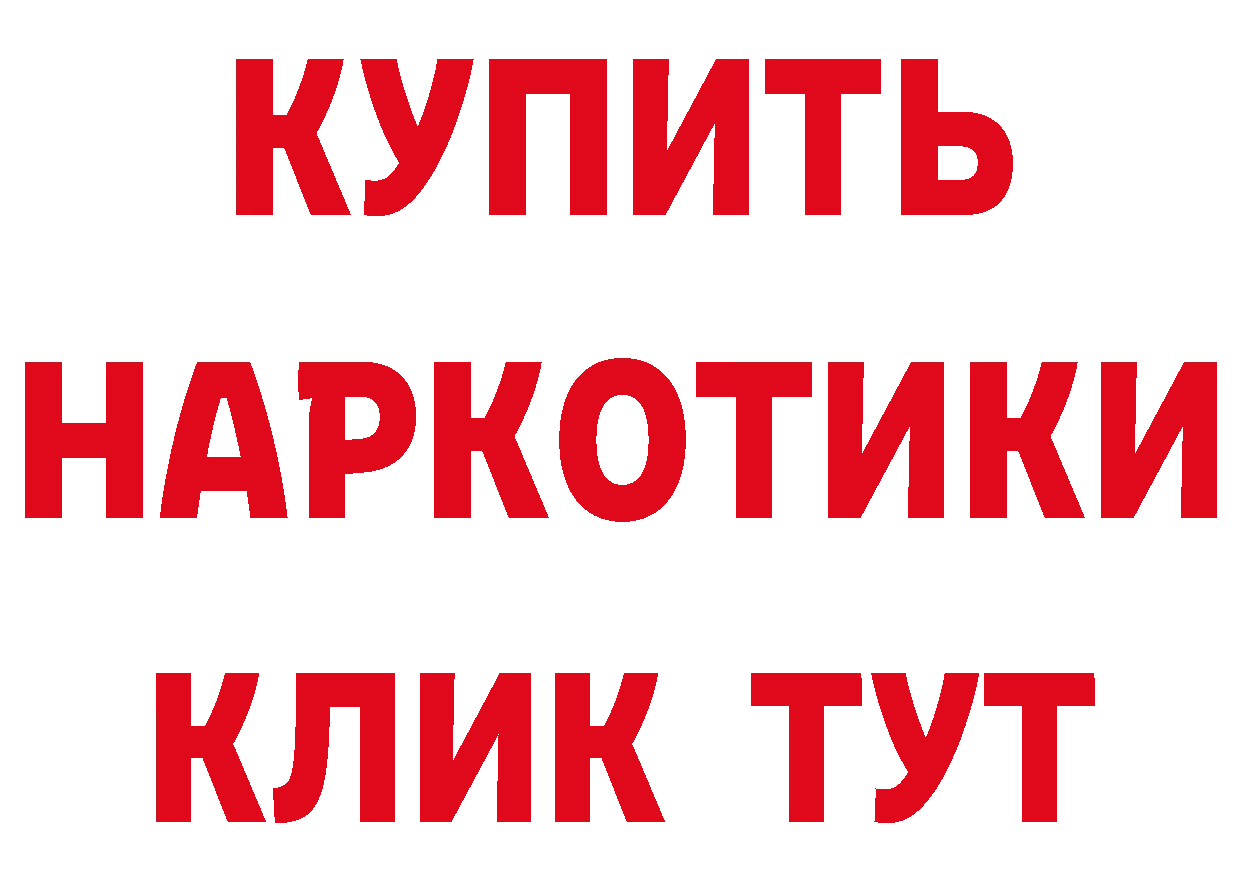 КУПИТЬ НАРКОТИКИ КЛИК ТУТ